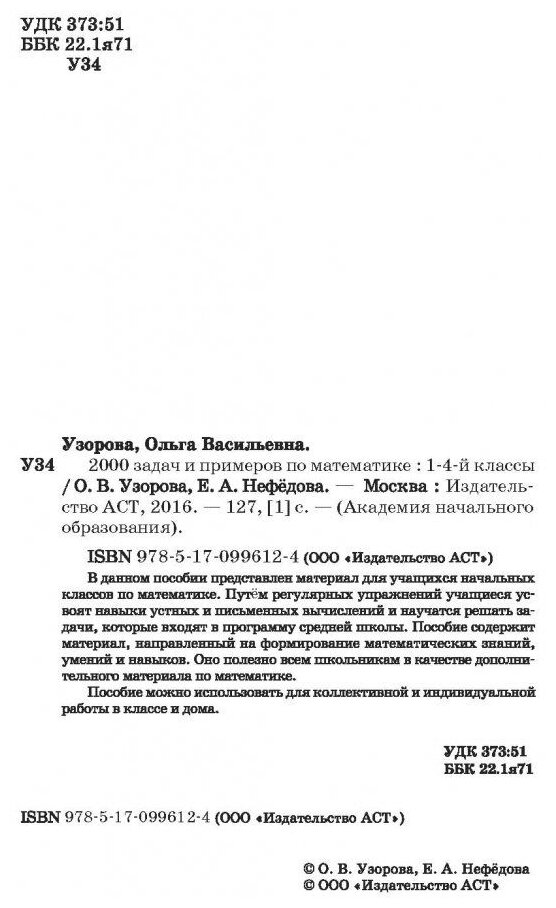 УДК 373:51
ББК 22.1я71
У34

Узорова, Ольга Васильевна.

У34 2000 задач и примеров по математике : 1-4-й классы / О. В. Узорова, Е. А. Нефёдова. — Москва : Издательство АСТ, 2016. — 127, [1] с. — (Академия начального образования).

ISBN 978-5-17-099612-4 (ООО «Издательство АСТ»)

В данном пособии представлен материал для учащихся начальных классов по математике. Путём регулярных упражнений учащиеся усвоят навыки устных и письменных вычислений и научатся решать задачи, которые входят в программу средней школы. Пособие содержит материал, направленный на формирование математических знаний, умений и навыков. Оно полезно всем школьникам в качестве дополнительного материала по математике.

Пособие можно использовать для коллективной и индивидуальной работы в классе и дома.

УДК 373:51
ББК 22.1я71

ISBN 978-5-17-099612-4 (ООО «Издательство АСТ»)

© О. В. Узорова, Е. А. Нефёдова
© ООО «Издательство АСТ»